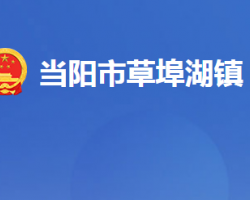 当阳市草埠湖镇